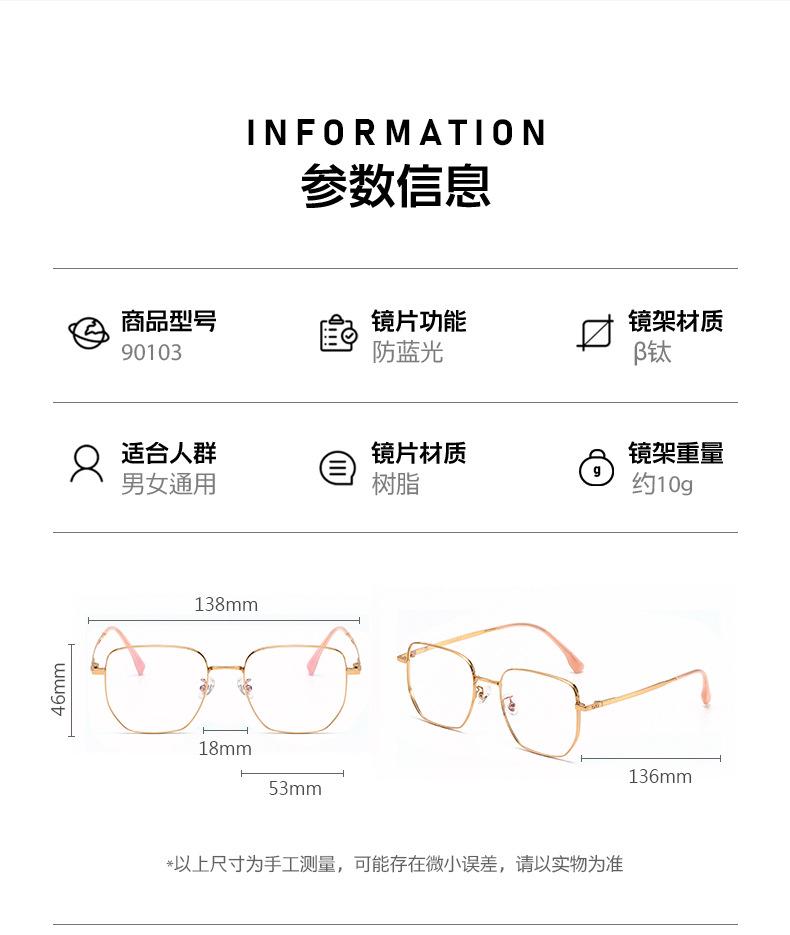 INFORMATION
参数信息

商品型号
90103

镜片功能
防蓝光

镜架材质
β钛

适合人群
男女通用

镜片材质
树脂

镜架重量
约10g

138mm
46mm
18mm
53mm
136mm

*以上尺寸为手工测量，可能存在微小误差，请以实物为准